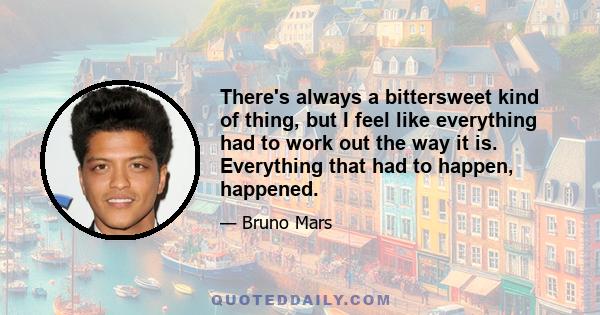 There's always a bittersweet kind of thing, but I feel like everything had to work out the way it is. Everything that had to happen, happened.

— Bruno Mars

QUOTEDDAILY.COM